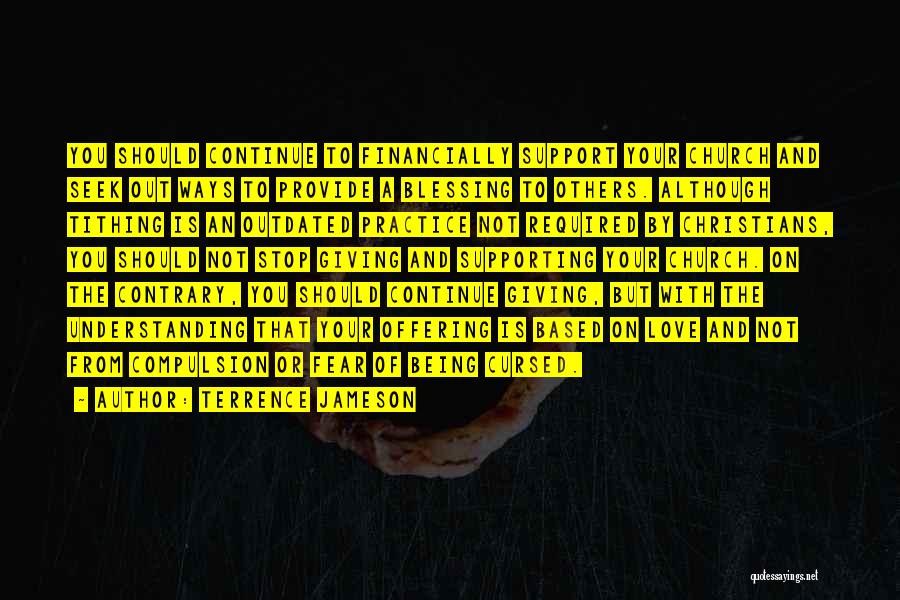 YOU SHOULD CONTINUE TO FINANCIALLY SUPPORT YOUR CHURCH AND SEEK OUT WAYS TO PROVIDE A BLESSING TO OTHERS. ALTHOUGH TITHING IS AN OUTDATED PRACTICE NOT REQUIRED BY CHRISTIANS, YOU SHOULD NOT STOP GIVING AND SUPPORTING YOUR CHURCH. ON THE CONTRARY, YOU SHOULD CONTINUE GIVING, BUT WITH THE UNDERSTANDING THAT YOUR OFFERING IS BASED ON LOVE AND NOT FROM COMPULSION OR FEAR OF BEING CURSED.

— AUTHOR: TERRENCE JAMESON

quotessayings.net